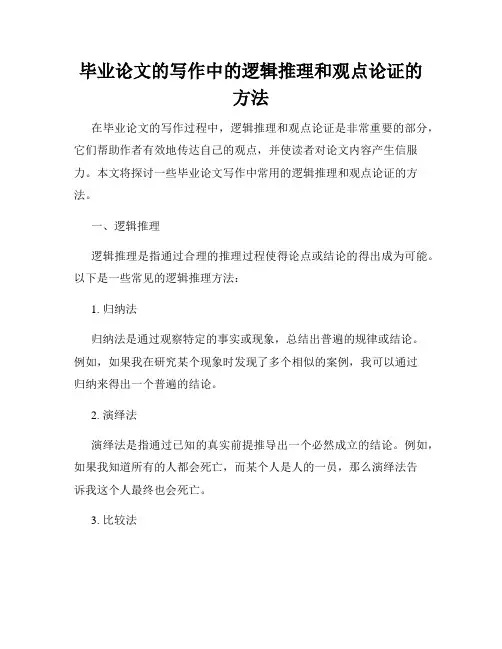 毕业论文的写作中的逻辑推理和观点论证的方法

在毕业论文的写作过程中，逻辑推理和观点论证是非常重要的部分，它们帮助作者有效地传达自己的观点，并使读者对论文内容产生信服力。本文将探讨一些毕业论文写作中常用的逻辑推理和观点论证的方法。

一、逻辑推理

逻辑推理是指通过合理的推理过程使得论点或结论的得出成为可能。以下是一些常见的逻辑推理方法：

1. 归纳法

归纳法是通过观察特定的事实或现象，总结出普遍的规律或结论。例如，如果我在研究某个现象时发现了多个相似的案例，我可以通过归纳来得出一个普遍的结论。

2. 演绎法

演绎法是指通过已知的真实前提推导出一个必然成立的结论。例如，如果我知道所有的人都会死亡，而某个人是人的一员，那么演绎法告诉我这个人最终也会死亡。

3. 比较法